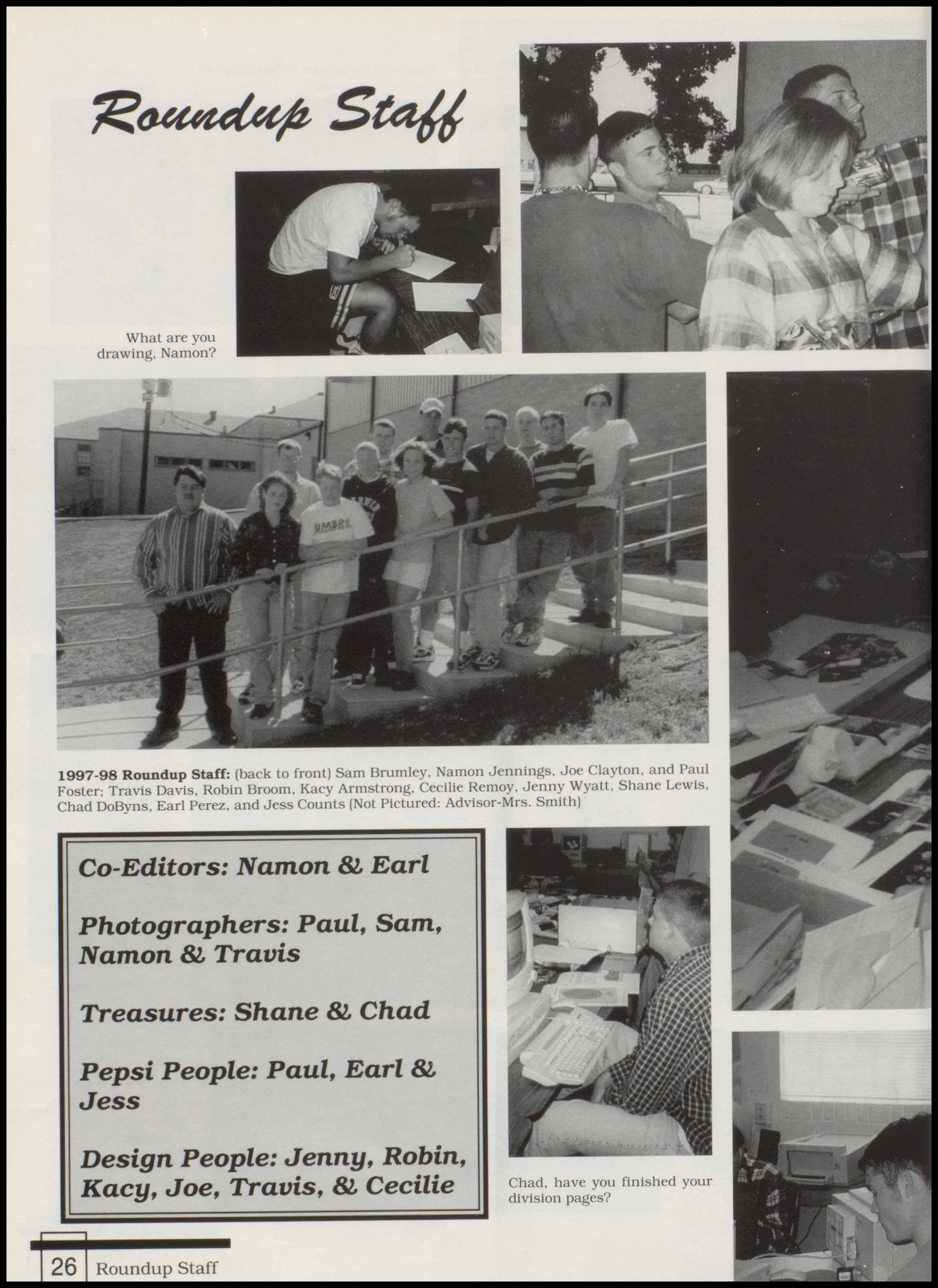 Roundup Staff

What are you drawing, Namon?

1997-98 Roundup Staff: (back to front) Sam Brumley, Namon Jennings, Joe Clayton, and Paul Foster; Travis Davis, Robin Broom, Kacy Armstrong, Cecilie Remoy, Jenny Wyatt, Shane Lewis, Chad DoByns, Earl Perez, and Jess Counts (Not Pictured: Advisor-Mrs. Smith)

Co-Editors: Namon & Earl

Photographers: Paul, Sam, Namon & Travis

Treasures: Shane & Chad

Pepsi People: Paul, Earl & Jess

Design People: Jenny, Robin, Kacy, Joe, Travis, & Cecilie

Chad, have you finished your division pages?

26 Roundup Staff